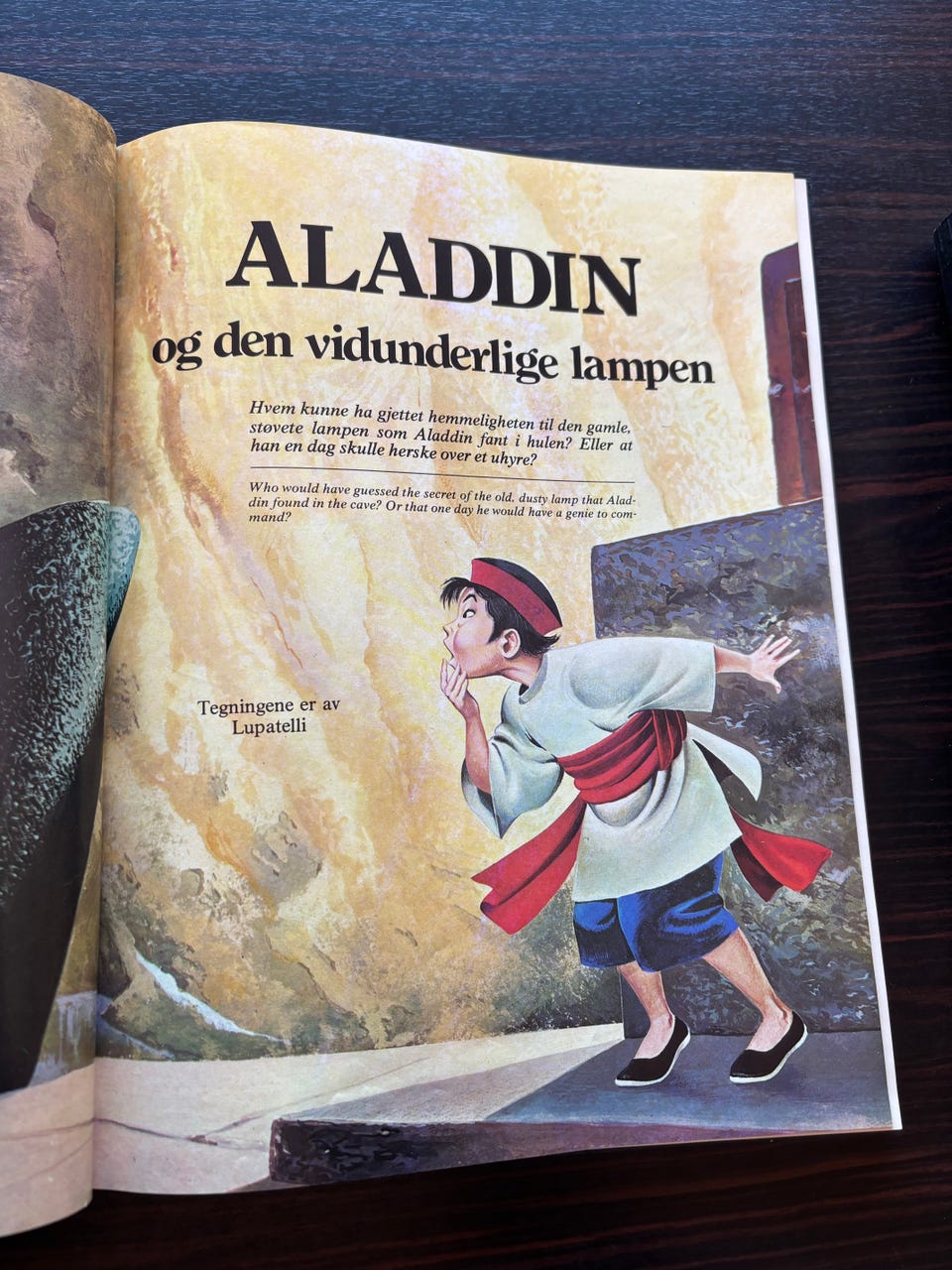 ALADDIN

og den vidunderlige lampen

Hvem kunne ha gjettet hemmeligheten til den gamle, støvete lampen som Aladdin fant i hulen? Eller at han en dag skulle herske over et uhyre?

Who would have guessed the secret of the old, dusty lamp that Aladdin found in the cave? Or that one day he would have a genie to command?

Tegningene er av
Lupatelli